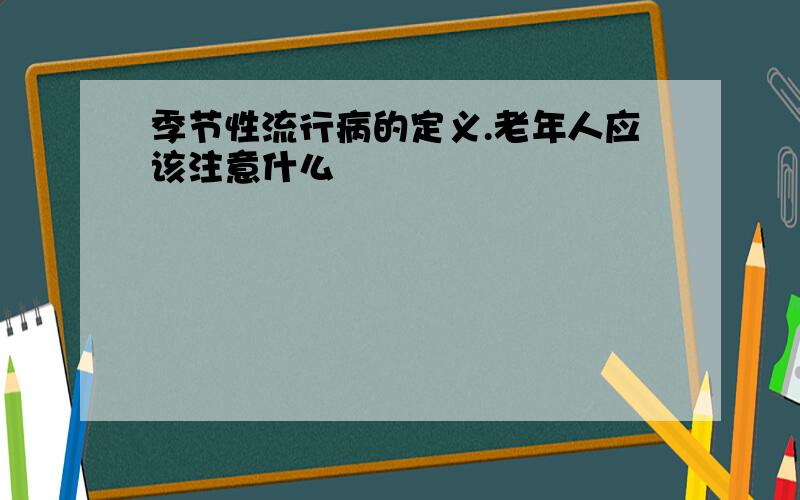 季节性流行病的定义.老年人应该注意什么